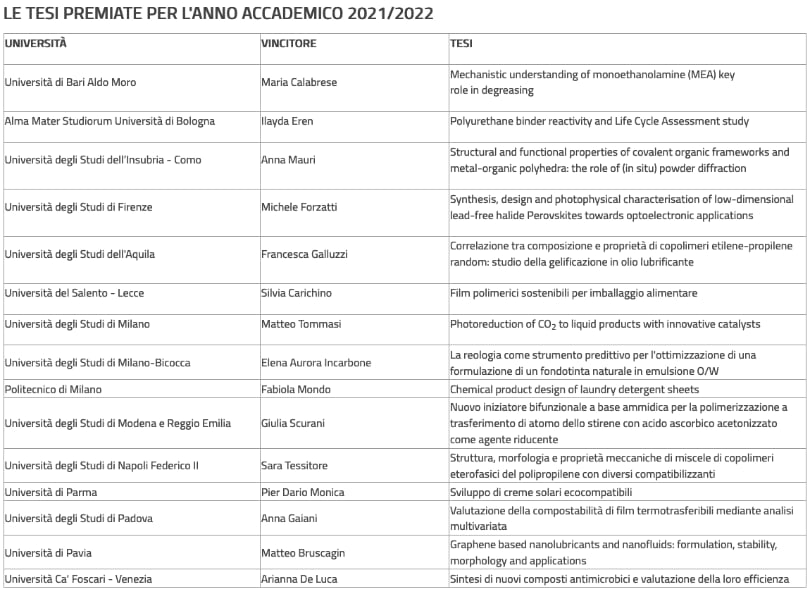 LE TESI PREMIATE PER L'ANNO ACCADEMICO 2021/2022

| UNIVERSITÀ | VINCITORE | TESI |
|---|---|---|
| Università di Bari Aldo Moro | Maria Calabrese | Mechanistic understanding of monoethanolamine (MEA) key role in degreasing |
| Alma Mater Studiorum Università di Bologna | Ilayda Eren | Polyurethane binder reactivity and Life Cycle Assessment study |
| Università degli Studi dell'Insubria - Como | Anna Mauri | Structural and functional properties of covalent organic frameworks and metal-organic polyhedra: the role of (in situ) powder diffraction |
| Università degli Studi di Firenze | Michele Forzatti | Synthesis, design and photophysical characterisation of low-dimensional lead-free halide Perovskites towards optoelectronic applications |
| Università degli Studi dell'Aquila | Francesca Galluzzi | Correlazione tra composizione e proprietà di copolimeri etilene-propilene random: studio della gelificazione in olio lubrificante |
| Università del Salento - Lecce | Silvia Carichino | Film polimerici sostenibili per imballaggio alimentare |
| Università degli Studi di Milano | Matteo Tommasi | Photoreduction of $CO_2$ to liquid products with innovative catalysts |
| Università degli Studi di Milano-Bicocca | Elena Aurora Incarbone | La reologia come strumento predittivo per l'ottimizzazione di una formulazione di un fondotinta naturale in emulsione O/W |
| Politecnico di Milano | Fabiola Mondo | Chemical product design of laundry detergent sheets |
| Università degli Studi di Modena e Reggio Emilia | Giulia Scurani | Nuovo iniziatore bifunzionale a base ammidica per la polimerizzazione a trasferimento di atomo dello stirene con acido ascorbico acetonizzato come agente riducente |
| Università degli Studi di Napoli Federico II | Sara Tessitore | Struttura, morfologia e proprietà meccaniche di miscele di copolimeri eterofasici del polipropilene con diversi compatibilizzanti |
| Università di Parma | Pier Dario Monica | Sviluppo di creme solari ecocompatibili |
| Università degli Studi di Padova | Anna Gaiani | Valutazione della compostabilità di film termotrasferibili mediante analisi multivariata |
| Università di Pavia | Matteo Bruscagin | Graphene based nanolubricants and nanofluids: formulation, stability, morphology and applications |
| Università Ca' Foscari - Venezia | Arianna De Luca | Sintesi di nuovi composti antimicrobici e valutazione della loro efficienza |